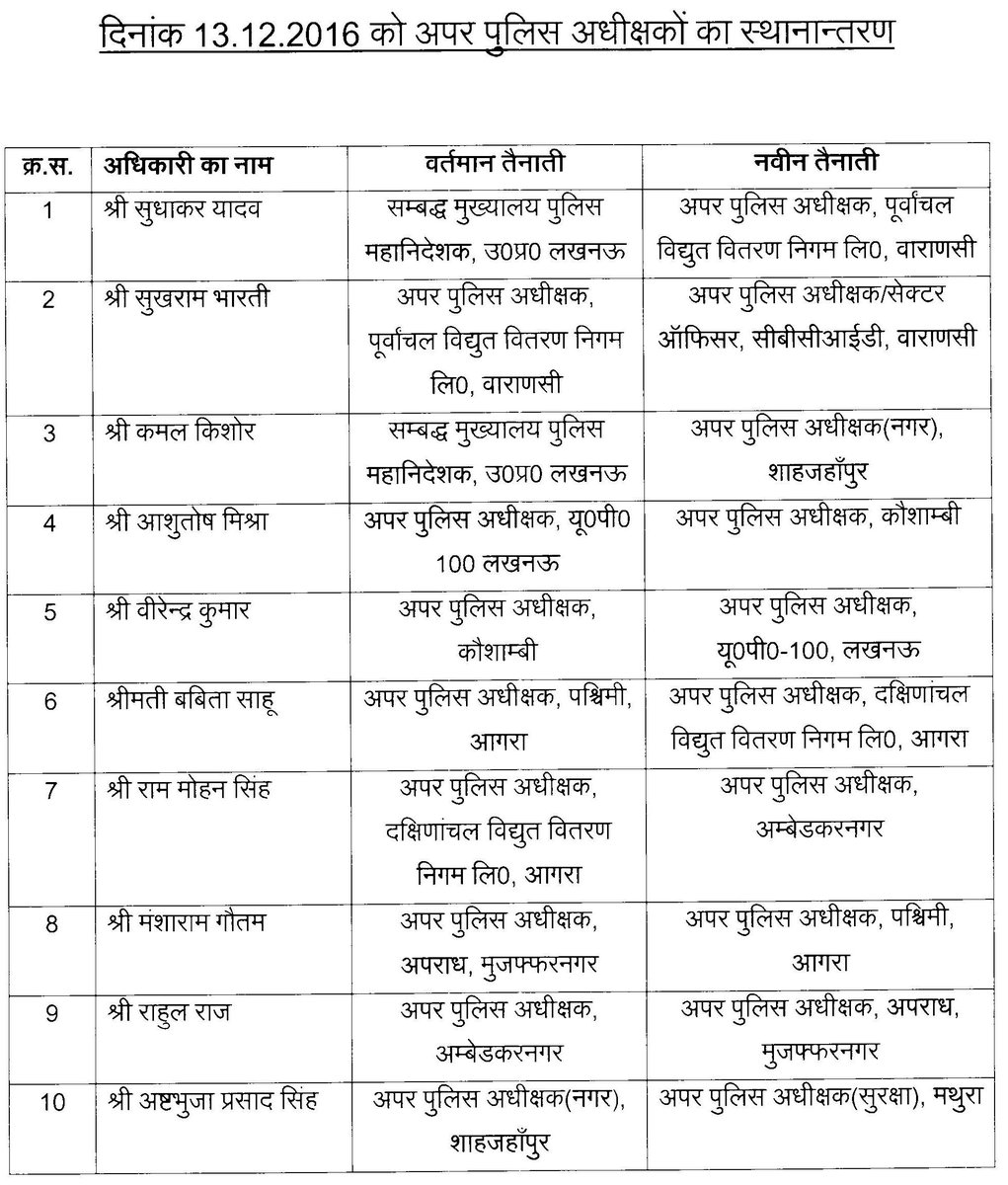 दिनांक 13.12.2016 को अपर पुलिस अधीक्षकों का स्थानान्तरण

| क्र.स. | अधिकारी का नाम | वर्तमान तैनाती | नवीन तैनाती |
|---|---|---|---|
| 1 | श्री सुधाकर यादव | सम्बद्ध मुख्यालय पुलिस महानिदेशक, उ0प्र0 लखनऊ | अपर पुलिस अधीक्षक, पूर्वांचल विद्युत वितरण निगम लि0, वाराणसी |
| 2 | श्री सुखराम भारती | अपर पुलिस अधीक्षक, पूर्वांचल विद्युत वितरण निगम लि0, वाराणसी | अपर पुलिस अधीक्षक/सेक्टर ऑफिसर, सीबीसीआईडी, वाराणसी |
| 3 | श्री कमल किशोर | सम्बद्ध मुख्यालय पुलिस महानिदेशक, उ0प्र0 लखनऊ | अपर पुलिस अधीक्षक(नगर), शाहजहाँपुर |
| 4 | श्री आशुतोष मिश्रा | अपर पुलिस अधीक्षक, यू0पी0 100 लखनऊ | अपर पुलिस अधीक्षक, कौशाम्बी |
| 5 | श्री वीरेन्द्र कुमार | अपर पुलिस अधीक्षक, कौशाम्बी | अपर पुलिस अधीक्षक, यू0पी0-100, लखनऊ |
| 6 | श्रीमती बबिता साहू | अपर पुलिस अधीक्षक, पश्चिमी, आगरा | अपर पुलिस अधीक्षक, दक्षिणांचल विद्युत वितरण निगम लि0, आगरा |
| 7 | श्री राम मोहन सिंह | अपर पुलिस अधीक्षक, दक्षिणांचल विद्युत वितरण निगम लि0, आगरा | अपर पुलिस अधीक्षक, अम्बेडकरनगर |
| 8 | श्री मंशाराम गौतम | अपर पुलिस अधीक्षक, अपराध, मुजफ्फरनगर | अपर पुलिस अधीक्षक, पश्चिमी, आगरा |
| 9 | श्री राहुल राज | अपर पुलिस अधीक्षक, अम्बेडकरनगर | अपर पुलिस अधीक्षक, अपराध, मुजफ्फरनगर |
| 10 | श्री अष्टभुजा प्रसाद सिंह | अपर पुलिस अधीक्षक(नगर), शाहजहाँपुर | अपर पुलिस अधीक्षक(सुरक्षा), मथुरा |